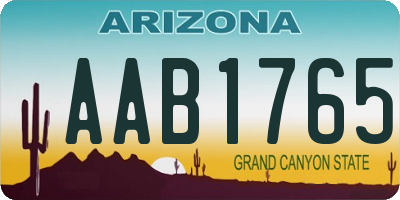 ARIZONA

AAB1765

GRAND CANYON STATE